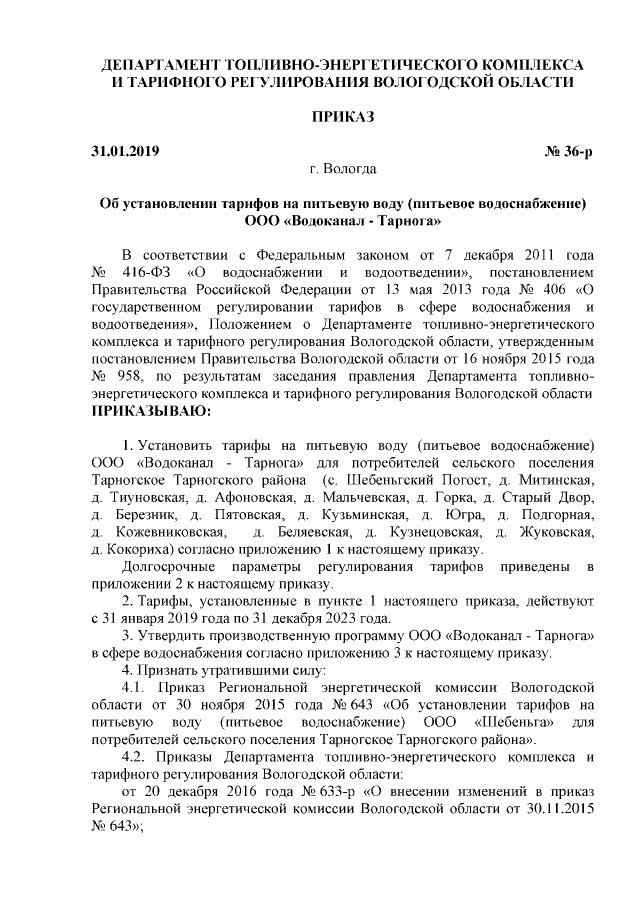 ДЕПАРТАМЕНТ ТОПЛИВНО-ЭНЕРГЕТИЧЕСКОГО КОМПЛЕКСА И ТАРИФНОГО РЕГУЛИРОВАНИЯ ВОЛОГОДСКОЙ ОБЛАСТИ

ПРИКАЗ

31.01.2019 № 36-р

г. Вологда

Об установлении тарифов на питьевую воду (питьевое водоснабжение) ООО «Водоканал - Тарнога»

В соответствии с Федеральным законом от 7 декабря 2011 года № 416-ФЗ «О водоснабжении и водоотведении», постановлением Правительства Российской Федерации от 13 мая 2013 года № 406 «О государственном регулировании тарифов в сфере водоснабжения и водоотведения», Положением о Департаменте топливно-энергетического комплекса и тарифного регулирования Вологодской области, утвержденным постановлением Правительства Вологодской области от 16 ноября 2015 года № 958, по результатам заседания правления Департамента топливно-энергетического комплекса и тарифного регулирования Вологодской области ПРИКАЗЫВАЮ:

1. Установить тарифы на питьевую воду (питьевое водоснабжение) ООО «Водоканал - Тарнога» для потребителей сельского поселения Тарногское Тарногского района (с. Шебеньгский Погост, д. Митинская, д. Тиуновская, д. Афоновская, д. Мальчевская, д. Горка, д. Старый Двор, д. Березник, д. Пятовская, д. Кузьминская, д. Югра, д. Подгорная, д. Кожевниковская, д. Беляевская, д. Кузнецовская, д. Жуковская, д. Кокориха) согласно приложению 1 к настоящему приказу.

Долгосрочные параметры регулирования тарифов приведены в приложении 2 к настоящему приказу.

2. Тарифы, установленные в пункте 1 настоящего приказа, действуют с 31 января 2019 года по 31 декабря 2023 года.

3. Утвердить производственную программу ООО «Водоканал - Тарнога» в сфере водоснабжения согласно приложению 3 к настоящему приказу.

4. Признать утратившими силу:

4.1. Приказ Региональной энергетической комиссии Вологодской области от 30 ноября 2015 года № 643 «Об установлении тарифов на питьевую воду (питьевое водоснабжение) ООО «Шебеньга» для потребителей сельского поселения Тарногское Тарногского района».

4.2. Приказы Департамента топливно-энергетического комплекса и тарифного регулирования Вологодской области:

от 20 декабря 2016 года № 633-р «О внесении изменений в приказ Региональной энергетической комиссии Вологодской области от 30.11.2015 № 643»;